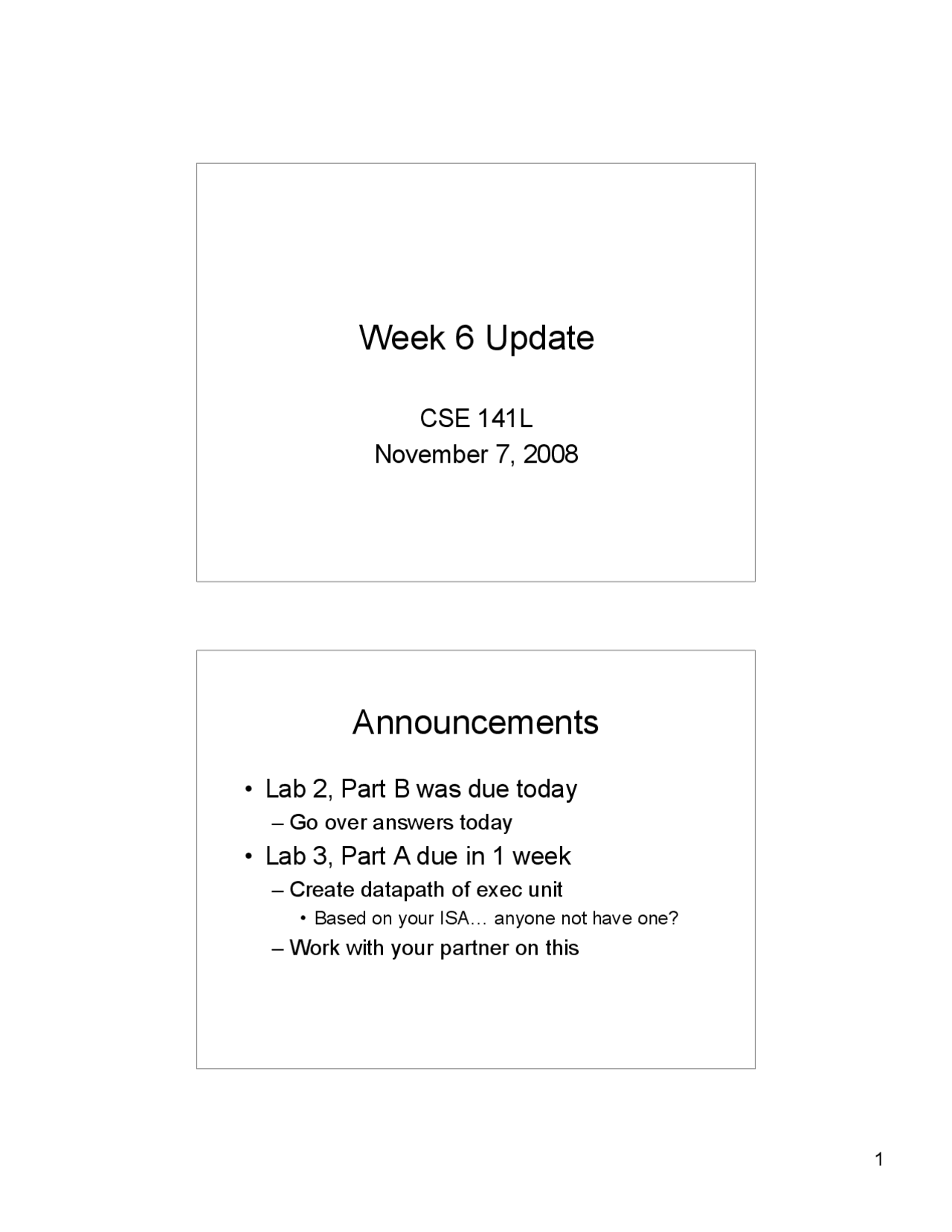 Week 6 Update

CSE 141L
November 7, 2008

Announcements

• Lab 2, Part B was due today
 – Go over answers today
• Lab 3, Part A due in 1 week
 – Create datapath of exec unit
  • Based on your ISA… anyone not have one?
 – Work with your partner on this

1